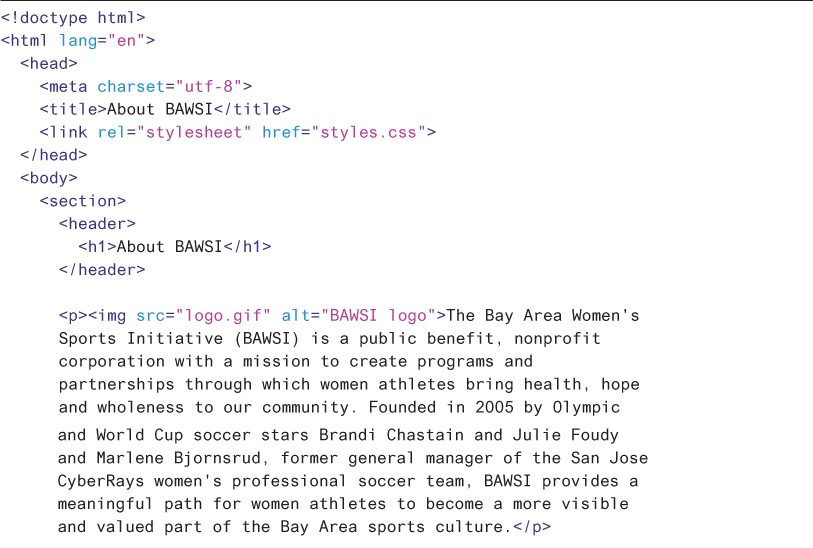 <!doctype html>
<html lang="en">
  <head>
    <meta charset="utf-8">
    <title>About BAWSI</title>
    <link rel="stylesheet" href="styles.css">
  </head>
  <body>
    <section>
      <header>
        <h1>About BAWSI</h1>
      </header>

      <p><img src="logo.gif" alt="BAWSI logo">The Bay Area Women's
      Sports Initiative (BAWSI) is a public benefit, nonprofit
      corporation with a mission to create programs and
      partnerships through which women athletes bring health, hope
      and wholeness to our community. Founded in 2005 by Olympic
      and World Cup soccer stars Brandi Chastain and Julie Foudy
      and Marlene Bjornsrud, former general manager of the San Jose
      CyberRays women's professional soccer team, BAWSI provides a
      meaningful path for women athletes to become a more visible
      and valued part of the Bay Area sports culture.</p>